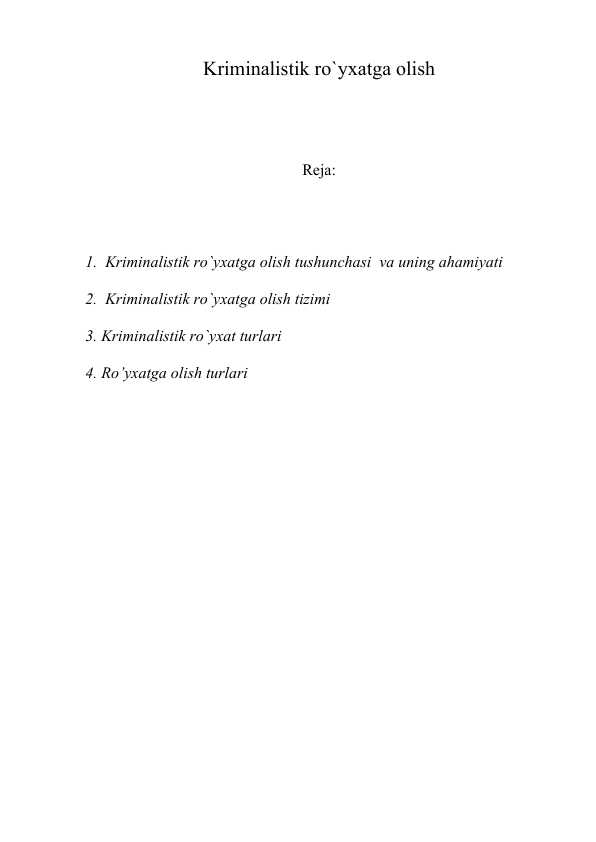 Kriminalistik ro`yxatga olish

Reja:

1. Kriminalistik ro`yxatga olish tushunchasi va uning ahamiyati

2. Kriminalistik ro`yxatga olish tizimi

3. Kriminalistik ro`yxat turlari

4. Ro'yxatga olish turlari